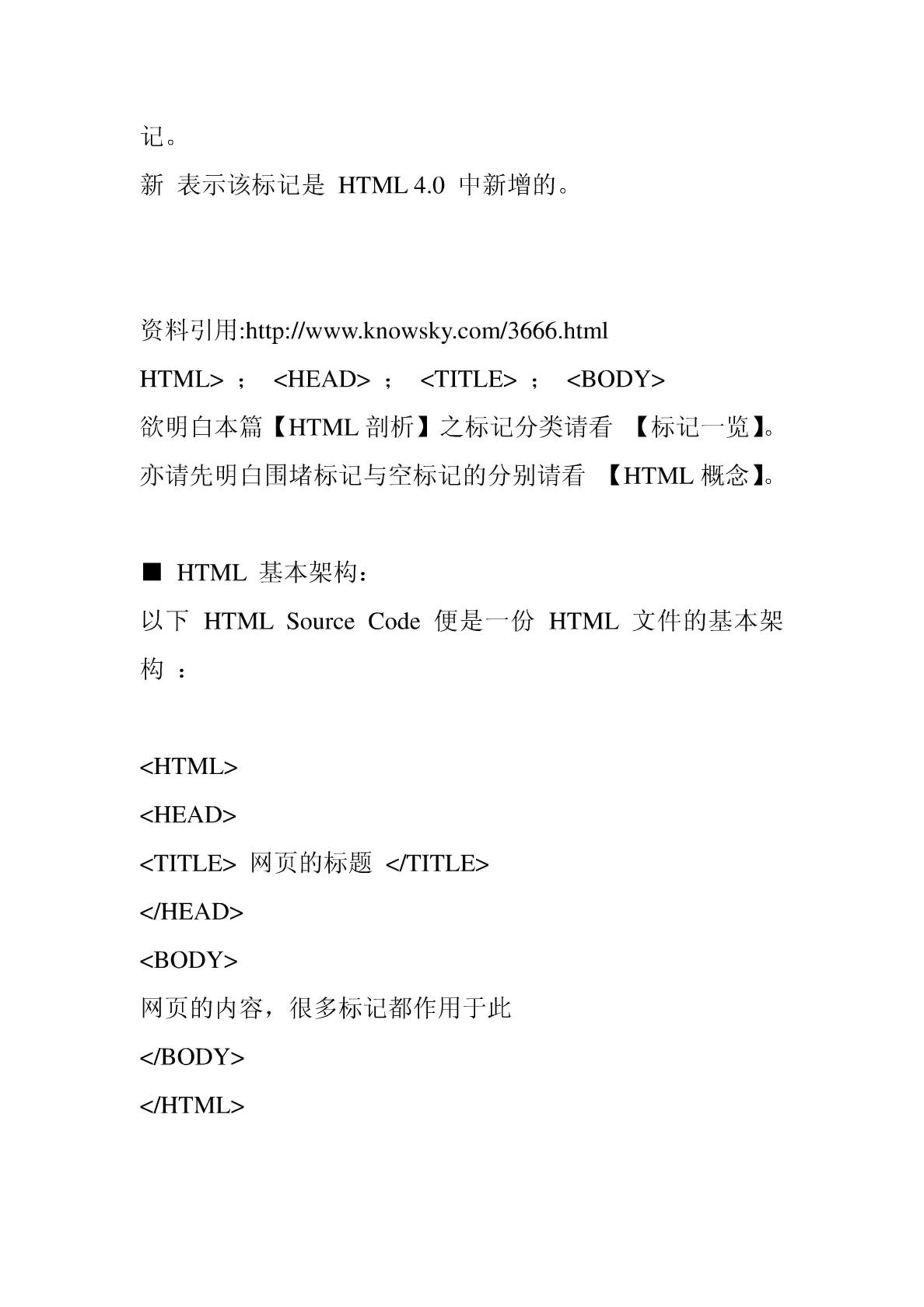 记。
新 表示该标记是 HTML 4.0 中新增的。

资料引用:http://www.knowsky.com/3666.html
HTML> ; <HEAD> ; <TITLE> ; <BODY>
欲明白本篇【HTML 剖析】之标记分类请看 【标记一览】。
亦请先明白围堵标记与空标记的分别请看 【HTML 概念】。

■ HTML 基本架构:
以下 HTML Source Code 便是一份 HTML 文件的基本架构 :

<HTML>
<HEAD>
<TITLE> 网页的标题 </TITLE>
</HEAD>
<BODY>
网页的内容，很多标记都作用于此
</BODY>
</HTML>